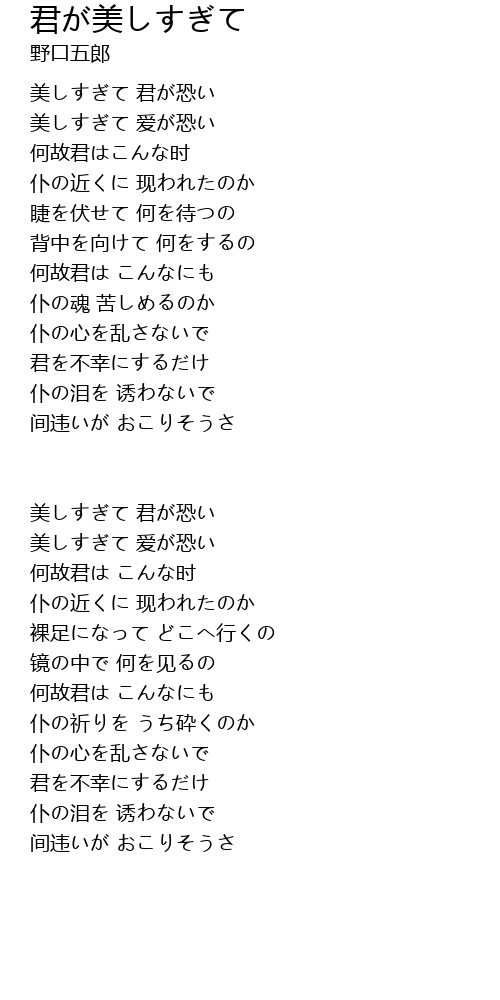 君が美しすぎて
野口五郎

美しすぎて 君が恐い
美しすぎて 爱が恐い
何故君はこんな时
仆の近くに 现われたのか
睫を伏せて 何を待つの
背中を向けて 何をするの
何故君は こんなにも
仆の魂 苦しめるのか
仆の心を乱さないで
君を不幸にするだけ
仆の泪を 诱わないで
间违いが おこりそうさ

美しすぎて 君が恐い
美しすぎて 爱が恐い
何故君は こんな时
仆の近くに 现われたのか
裸足になって どこへ行くの
镜の中で 何を见るの
何故君は こんなにも
仆の祈りを うち砕くのか
仆の心を乱さないで
君を不幸にするだけ
仆の泪を 诱わないで
间违いが おこりそうさ